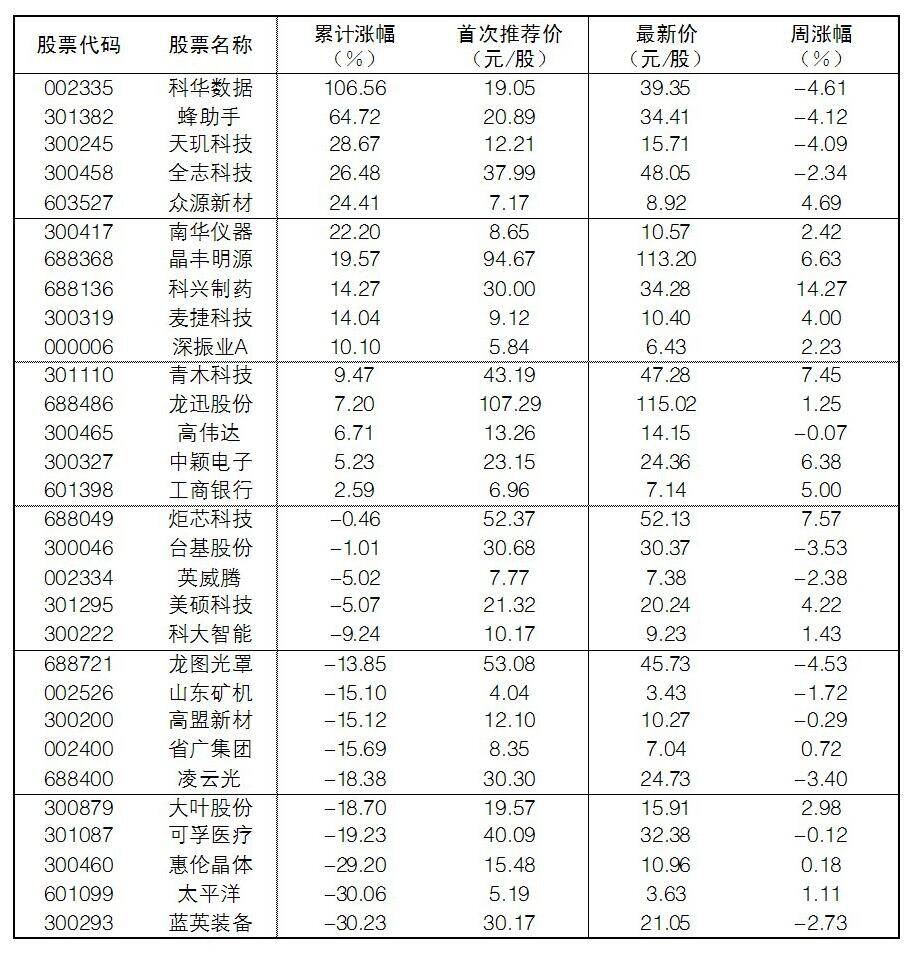 | 股票代码 | 股票名称 | 累计涨幅（%） | 首次推荐价（元/股） | 最新价（元/股） | 周涨幅（%） |
|---|---|---|---|---|---|
| 002335 | 科华数据 | 106.56 | 19.05 | 39.35 | -4.61 |
| 301382 | 蜂助手 | 64.72 | 20.89 | 34.41 | -4.12 |
| 300245 | 天玑科技 | 28.67 | 12.21 | 15.71 | -4.09 |
| 300458 | 全志科技 | 26.48 | 37.99 | 48.05 | -2.34 |
| 603527 | 众源新材 | 24.41 | 7.17 | 8.92 | 4.69 |
| 300417 | 南华仪器 | 22.20 | 8.65 | 10.57 | 2.42 |
| 688368 | 晶丰明源 | 19.57 | 94.67 | 113.20 | 6.63 |
| 688136 | 科兴制药 | 14.27 | 30.00 | 34.28 | 14.27 |
| 300319 | 麦捷科技 | 14.04 | 9.12 | 10.40 | 4.00 |
| 000006 | 深振业A | 10.10 | 5.84 | 6.43 | 2.23 |
| 301110 | 青木科技 | 9.47 | 43.19 | 47.28 | 7.45 |
| 688486 | 龙迅股份 | 7.20 | 107.29 | 115.02 | 1.25 |
| 300465 | 高伟达 | 6.71 | 13.26 | 14.15 | -0.07 |
| 300327 | 中颖电子 | 5.23 | 23.15 | 24.36 | 6.38 |
| 601398 | 工商银行 | 2.59 | 6.96 | 7.14 | 5.00 |
| 688049 | 炬芯科技 | -0.46 | 52.37 | 52.13 | 7.57 |
| 300046 | 台基股份 | -1.01 | 30.68 | 30.37 | -3.53 |
| 002334 | 英威腾 | -5.02 | 7.77 | 7.38 | -2.38 |
| 301295 | 美硕科技 | -5.07 | 21.32 | 20.24 | 4.22 |
| 300222 | 科大智能 | -9.24 | 10.17 | 9.23 | 1.43 |
| 688721 | 龙图光罩 | -13.85 | 53.08 | 45.73 | -4.53 |
| 002526 | 山东矿机 | -15.10 | 4.04 | 3.43 | -1.72 |
| 300200 | 高盟新材 | -15.12 | 12.10 | 10.27 | -0.29 |
| 002400 | 省广集团 | -15.69 | 8.35 | 7.04 | 0.72 |
| 688400 | 凌云光 | -18.38 | 30.30 | 24.73 | -3.40 |
| 300879 | 大叶股份 | -18.70 | 19.57 | 15.91 | 2.98 |
| 301087 | 可孚医疗 | -19.23 | 40.09 | 32.38 | -0.12 |
| 300460 | 惠伦晶体 | -29.20 | 15.48 | 10.96 | 0.18 |
| 601099 | 太平洋 | -30.06 | 5.19 | 3.63 | 1.11 |
| 300293 | 蓝英装备 | -30.23 | 30.17 | 21.05 | -2.73 |